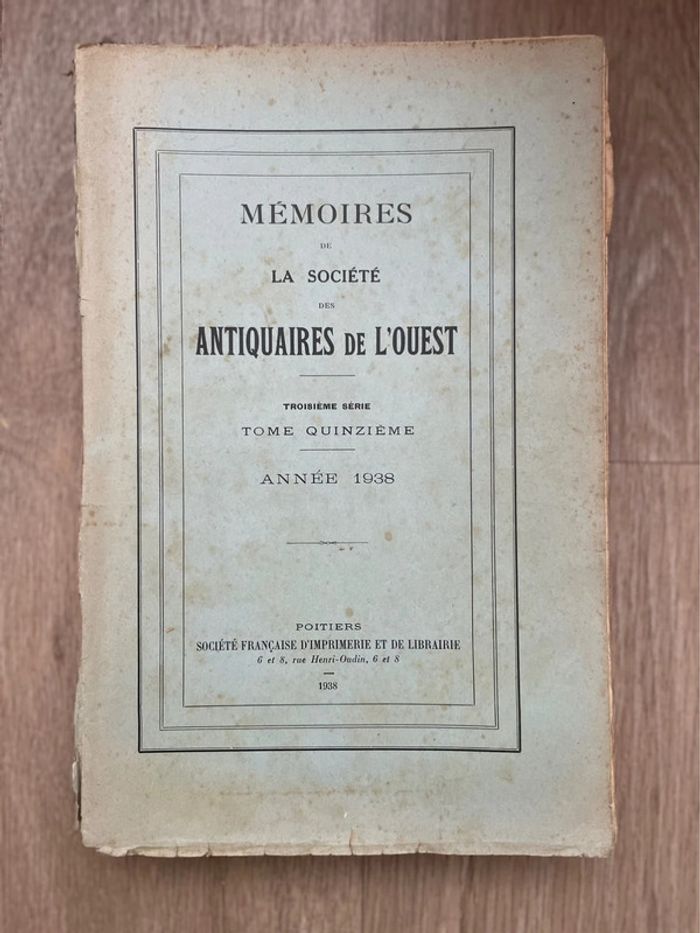 MÉMOIRES

DE

LA SOCIÉTÉ

DES

ANTIQUAIRES DE L'OUEST

TROISIÈME SÉRIE

TOME QUINZIÈME

ANNÉE 1938

POITIERS

SOCIÉTÉ FRANÇAISE D'IMPRIMERIE ET DE LIBRAIRIE

6 et 8, rue Henri-Oudin, 6 et 8

1938